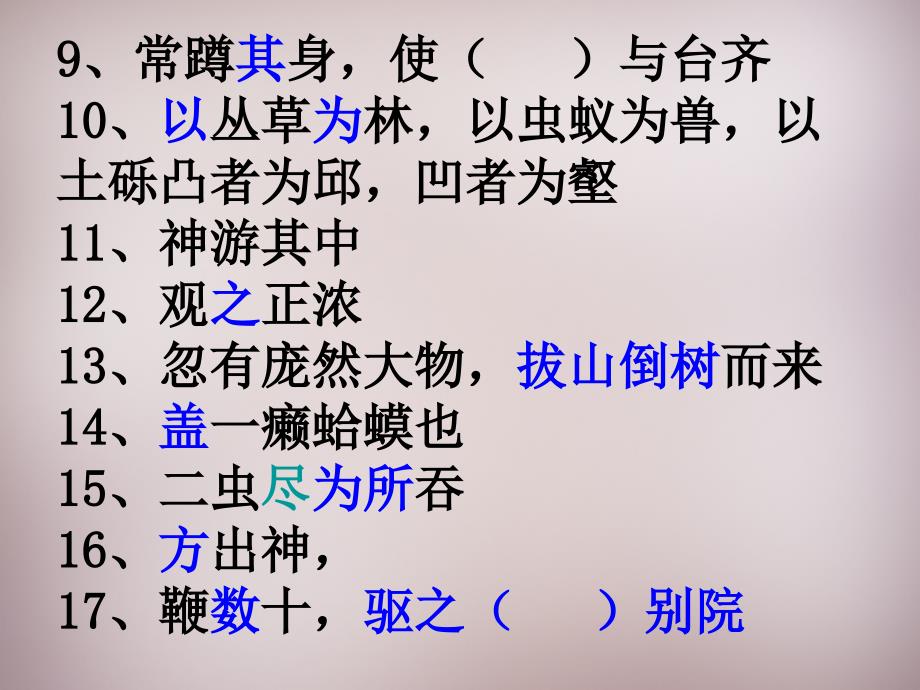 9、常蹲其身，使（　　）与台齐
10、以丛草为林，以虫蚁为兽，以土砾凸者为邱，凹者为壑
11、神游其中
12、观之正浓
13、忽有庞然大物，拔山倒树而来
14、盖一癞蛤蟆也
15、二虫尽为所吞
16、方出神，
17、鞭数十，驱之（　　）别院